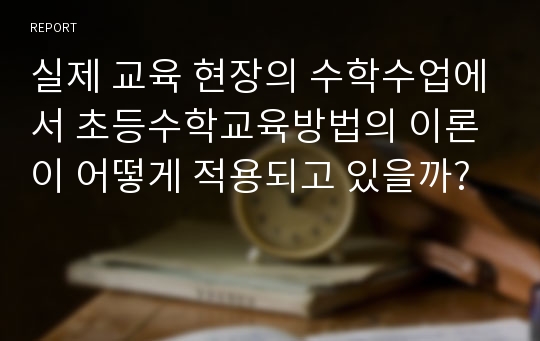 REPORT

실제 교육 현장의 수학수업에서 초등수학교육방법의 이론이 어떻게 적용되고 있을까?